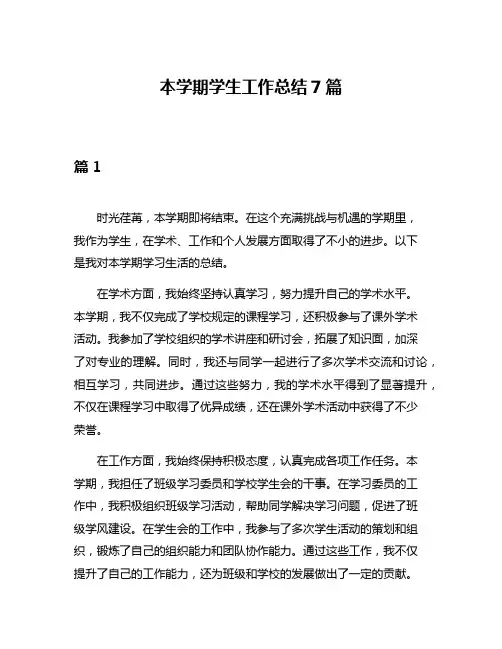 本学期学生工作总结7篇

篇1

时光荏苒，本学期即将结束。在这个充满挑战与机遇的学期里，我作为学生，在学术、工作和个人发展方面取得了不小的进步。以下是我对本学期学习生活的总结。

在学术方面，我始终坚持认真学习，努力提升自己的学术水平。本学期，我不仅完成了学校规定的课程学习，还积极参与了课外学术活动。我参加了学校组织的学术讲座和研讨会，拓展了知识面，加深了对专业的理解。同时，我还与同学一起进行了多次学术交流和讨论，相互学习，共同进步。通过这些努力，我的学术水平得到了显著提升，不仅在课程学习中取得了优异成绩，还在课外学术活动中获得了不少荣誉。

在工作方面，我始终保持积极态度，认真完成各项工作任务。本学期，我担任了班级学习委员和学校学生会的干事。在学习委员的工作中，我积极组织班级学习活动，帮助同学解决学习问题，促进了班级学风建设。在学生会的工作中，我参与了多次学生活动的策划和组织，锻炼了自己的组织能力和团队协作能力。通过这些工作，我不仅提升了自己的工作能力，还为班级和学校的发展做出了一定的贡献。